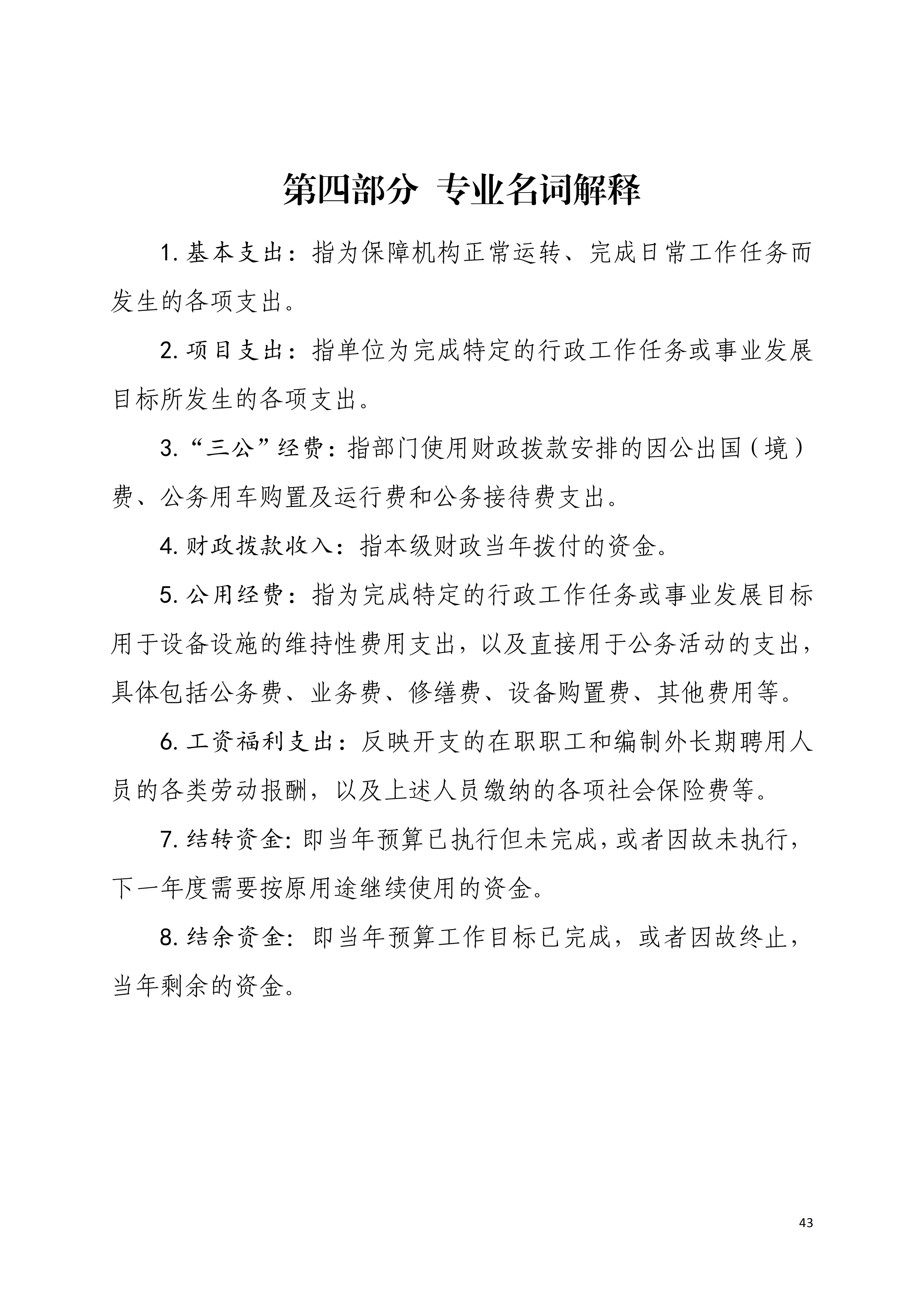 第四部分 专业名词解释

1. 基本支出：指为保障机构正常运转、完成日常工作任务而发生的各项支出。

2. 项目支出：指单位为完成特定的行政工作任务或事业发展目标所发生的各项支出。

3. “三公”经费：指部门使用财政拨款安排的因公出国（境）费、公务用车购置及运行费和公务接待费支出。

4. 财政拨款收入：指本级财政当年拨付的资金。

5. 公用经费：指为完成特定的行政工作任务或事业发展目标用于设备设施的维持性费用支出，以及直接用于公务活动的支出，具体包括公务费、业务费、修缮费、设备购置费、其他费用等。

6. 工资福利支出：反映开支的在职职工和编制外长期聘用人员的各类劳动报酬，以及上述人员缴纳的各项社会保险费等。

7. 结转资金：即当年预算已执行但未完成，或者因故未执行，下一年度需要按原用途继续使用的资金。

8. 结余资金：即当年预算工作目标已完成，或者因故终止，当年剩余的资金。

43